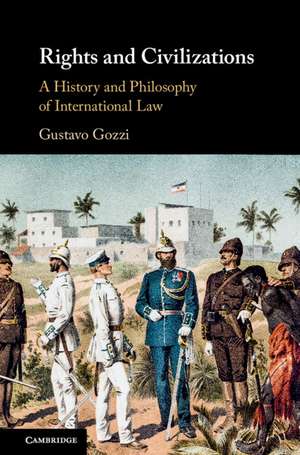 Rights and Civilizations

A History and Philosophy of International Law

Gustavo Gozzi

CAMBRIDGE